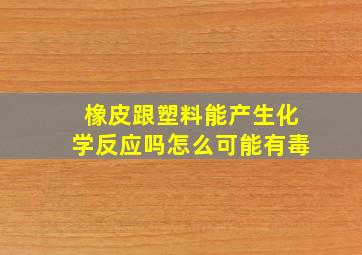 橡皮跟塑料能产生化学反应吗怎么可能有毒